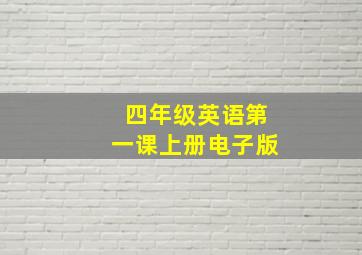 四年级英语第一课上册电子版